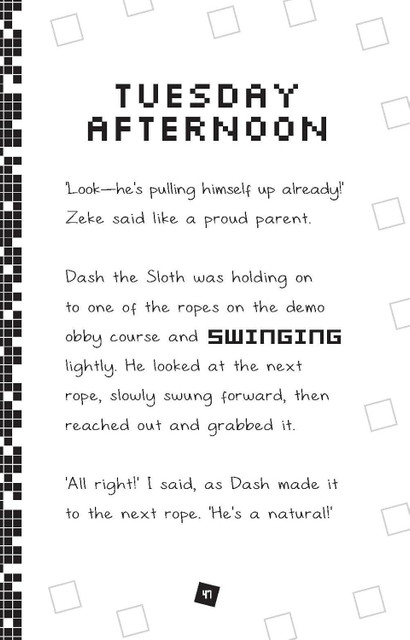 TUESDAY
AFTERNOON

'Look—he's pulling himself up already!' Zeke said like a proud parent.

Dash the Sloth was holding on to one of the ropes on the demo obby course and SWINGING lightly. He looked at the next rope, slowly swung forward, then reached out and grabbed it.

'All right!' I said, as Dash made it to the next rope. 'He's a natural!'

47